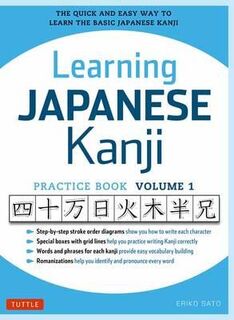 THE QUICK AND EASY WAY TO LEARN THE BASIC JAPANESE KANJI

Learning JAPANESE Kanji

PRACTICE BOOK VOLUME 1

四 十 万 日 火 木 半 兄

Step-by-step stroke order diagrams show you how to write each character
Special boxes with grid lines help you practice writing Kanji correctly
Words and phrases for each kanji provide easy vocabulary building
Romanizations help you identify and pronounce every word

TUTTLE

ERIKO SATO